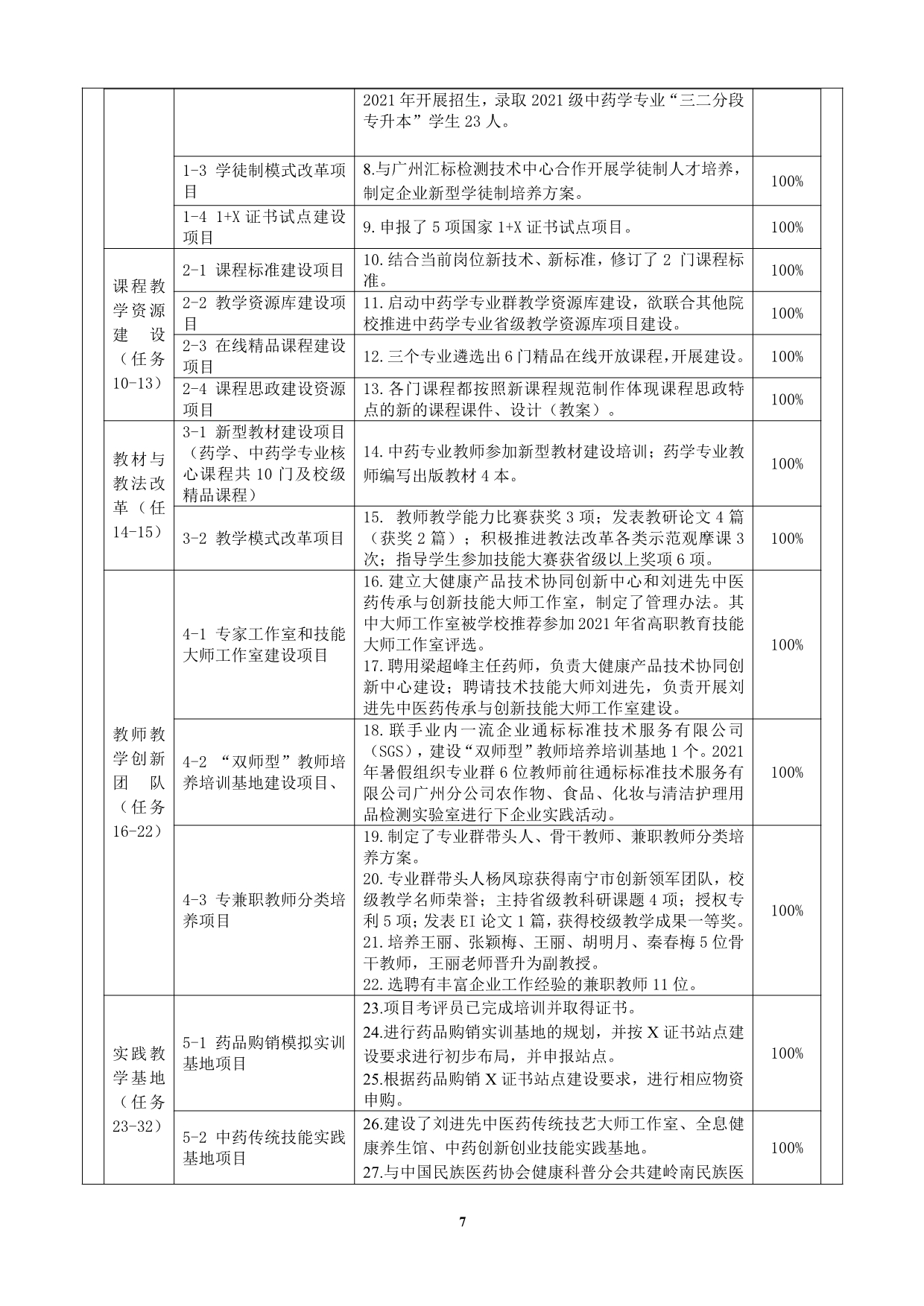 |  |  |  |  |  |  |
|---|---|---|---|---|---|
|  |  |  | 2021年开展招生，录取2021级中药学专业“三二分段专升本”学生23人。 |  |  |
|  |  | 1-3 学徒制模式改革项目 | 8.与广州汇标检测技术中心合作开展学徒制人才培养，制定企业新型学徒制培养方案。 | 100% |  |
|  |  | 1-4 1+X证书试点建设项目 | 9.申报了5项国家1+X证书试点项目。 | 100% |  |
|  | 课程教学资源建设（任务10-13） | 2-1 课程标准建设项目 | 10.结合当前岗位新技术、新标准，修订了2门课程标准。 | 100% |  |
|  |  | 2-2 教学资源库建设项目 | 11.启动中药学专业群教学资源库建设，欲联合其他院校推进中药学专业省级教学资源库项目建设。 | 100% |  |
|  |  | 2-3 在线精品课程建设项目 | 12.三个专业遴选出6门精品在线开放课程，开展建设。 | 100% |  |
|  |  | 2-4 课程思政建设资源项目 | 13.各门课程都按照新课程规范制作体现课程思政特点的新的课程课件、设计（教案）。 | 100% |  |
|  | 教材与教法改革（任14-15） | 3-1 新型教材建设项目（药学、中药学专业核心课程共10门及校级精品课程） | 14.中药专业教师参加新型教材建设培训；药学专业教师编写出版教材4本。 | 100% |  |
|  |  | 3-2 教学模式改革项目 | 15. 教师教学能力比赛获奖3项；发表教研论文4篇（获奖2篇）；积极推进教法改革各类示范观摩课3次；指导学生参加技能大赛获省级以上奖项6项。 | 100% |  |
|  | 教师教学创新团队（任务16-22） | 4-1 专家工作室和技能大师工作室建设项目 | 16.建立大健康产品技术协同创新中心和刘进先中医药传承与创新技能大师工作室，制定了管理办法。其中大师工作室被学校推荐参加2021年省高职教育技能大师工作室评选。 17.聘用梁超峰主任药师，负责大健康产品技术协同创新中心建设；聘请技术技能大师刘进先，负责开展刘进先中医药传承与创新技能大师工作室建设。 | 100% |  |
|  |  | 4-2 “双师型”教师培养培训基地建设项目、 | 18.联手业内一流企业通标标准技术服务有限公司（SGS），建设“双师型”教师培养培训基地1个。2021年暑假组织专业群6位教师前往通标标准技术服务有限公司广州分公司农作物、食品、化妆与清洁护理用品检测实验室进行下企业实践活动。 | 100% |  |
|  |  | 4-3 专兼职教师分类培养项目 | 19.制定了专业群带头人、骨干教师、兼职教师分类培养方案。 20.专业群带头人杨凤琼获得南宁市创新领军团队，校级教学名师荣誉；主持省级教科研课题4项；授权专利5项；发表EI论文1篇，获得校级教学成果一等奖。 21.培养王丽、张颖梅、王丽、胡明月、秦春梅5位骨干教师，王丽老师晋升为副教授。 22.选聘有丰富企业工作经验的兼职教师11位。 | 100% |  |
|  | 实践教学基地（任务23-32） | 5-1 药品购销模拟实训基地项目 | 23.项目考评员已完成培训并取得证书。 24.进行药品购销实训基地的规划，并按X证书站点建设要求进行初步布局，并申报站点。 25.根据药品购销X证书站点建设要求，进行相应物资申购。 | 100% |  |
|  |  | 5-2 中药传统技能实践基地项目 | 26.建设了刘进先中医药传统技艺大师工作室、全息健康养生馆、中药创新创业技能实践基地。 27.与中国民族医药协会健康科普分会共建岭南民族医 | 100% |  |

7